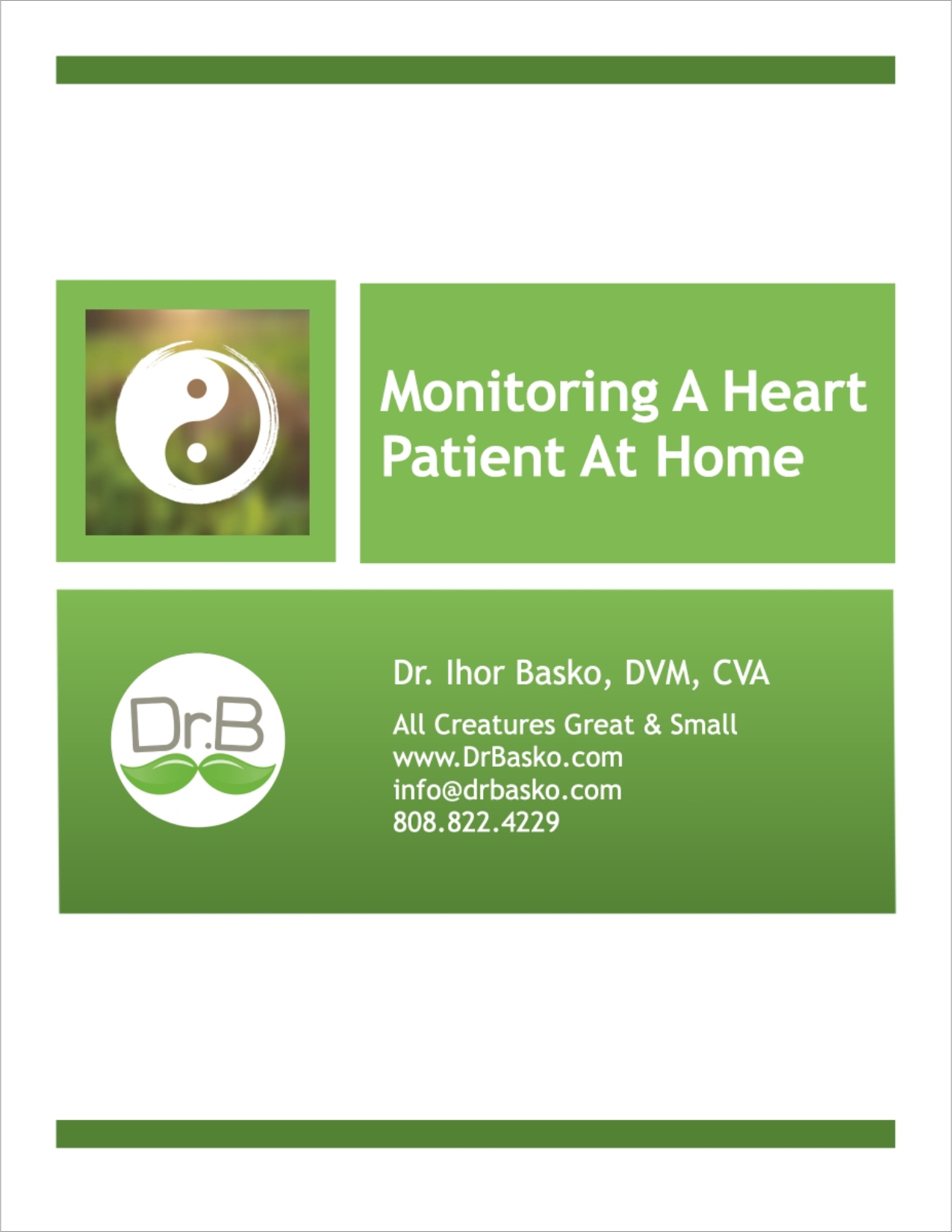 Monitoring A Heart Patient At Home

Dr.B

Dr. Ihor Basko, DVM, CVA

All Creatures Great & Small
www.DrBasko.com
info@drbasko.com
808.822.4229